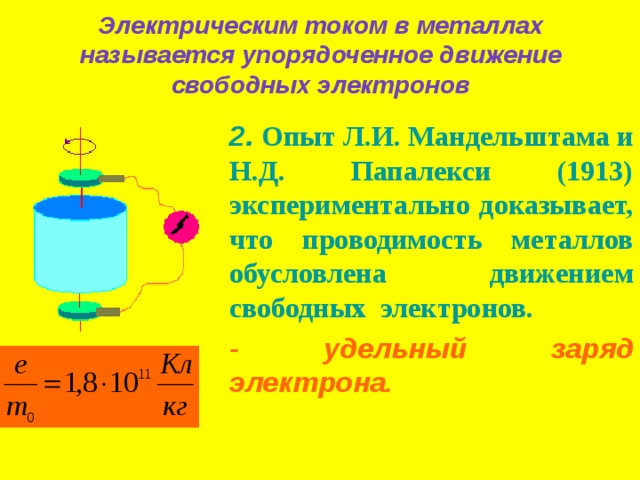 Электрическим током в металлах называется упорядоченное движение свободных электронов

2. Опыт Л.И. Мандельштама и Н.Д. Папалекси (1913) экспериментально доказывает, что проводимость металлов обусловлена движением свободных электронов.

$\frac{e}{m_0} = 1{,}8 \cdot 10^{11} \frac{Кл}{кг}$

- удельный заряд электрона.